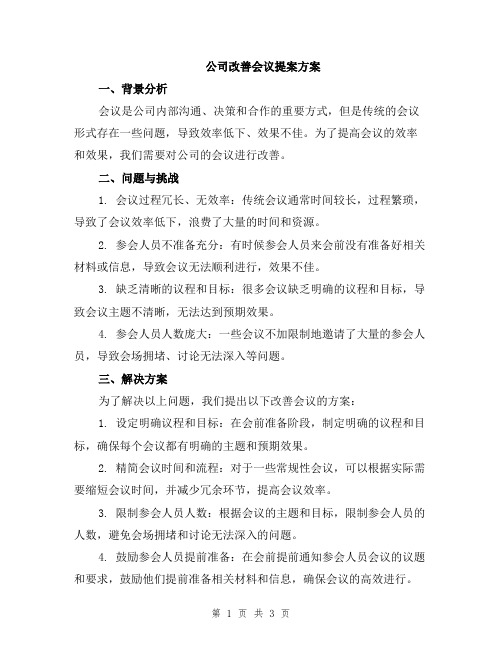 公司改善会议提案方案

一、背景分析

会议是公司内部沟通、决策和合作的重要方式，但是传统的会议形式存在一些问题，导致效率低下、效果不佳。为了提高会议的效率和效果，我们需要对公司的会议进行改善。

二、问题与挑战

1. 会议过程冗长、无效率：传统会议通常时间较长，过程繁琐，导致了会议效率低下，浪费了大量的时间和资源。

2. 参会人员不准备充分：有时候参会人员来会前没有准备好相关材料或信息，导致会议无法顺利进行，效果不佳。

3. 缺乏清晰的议程和目标：很多会议缺乏明确的议程和目标，导致会议主题不清晰，无法达到预期效果。

4. 参会人员人数庞大：一些会议不加限制地邀请了大量的参会人员，导致会场拥堵、讨论无法深入等问题。

三、解决方案

为了解决以上问题，我们提出以下改善会议的方案：

1. 设定明确议程和目标：在会前准备阶段，制定明确的议程和目标，确保每个会议都有明确的主题和预期效果。

2. 精简会议时间和流程：对于一些常规性会议，可以根据实际需要缩短会议时间，并减少冗余环节，提高会议效率。

3. 限制参会人员人数：根据会议的主题和目标，限制参会人员的人数，避免会场拥堵和讨论无法深入的问题。

4. 鼓励参会人员提前准备：在会前提前通知参会人员会议的议题和要求，鼓励他们提前准备相关材料和信息，确保会议的高效进行。

第 1 页 共 3 页